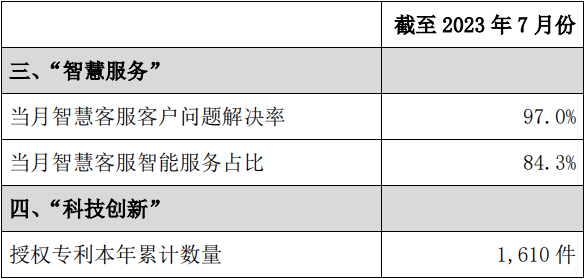 |  | 截至 2023 年 7 月份 |
|---|---|
| 三、“智慧服务” |  |
| 当月智慧客服客户问题解决率 | 97.0% |
| 当月智慧客服智能服务占比 | 84.3% |
| 四、“科技创新” |  |
| 授权专利本年累计数量 | 1,610 件 |